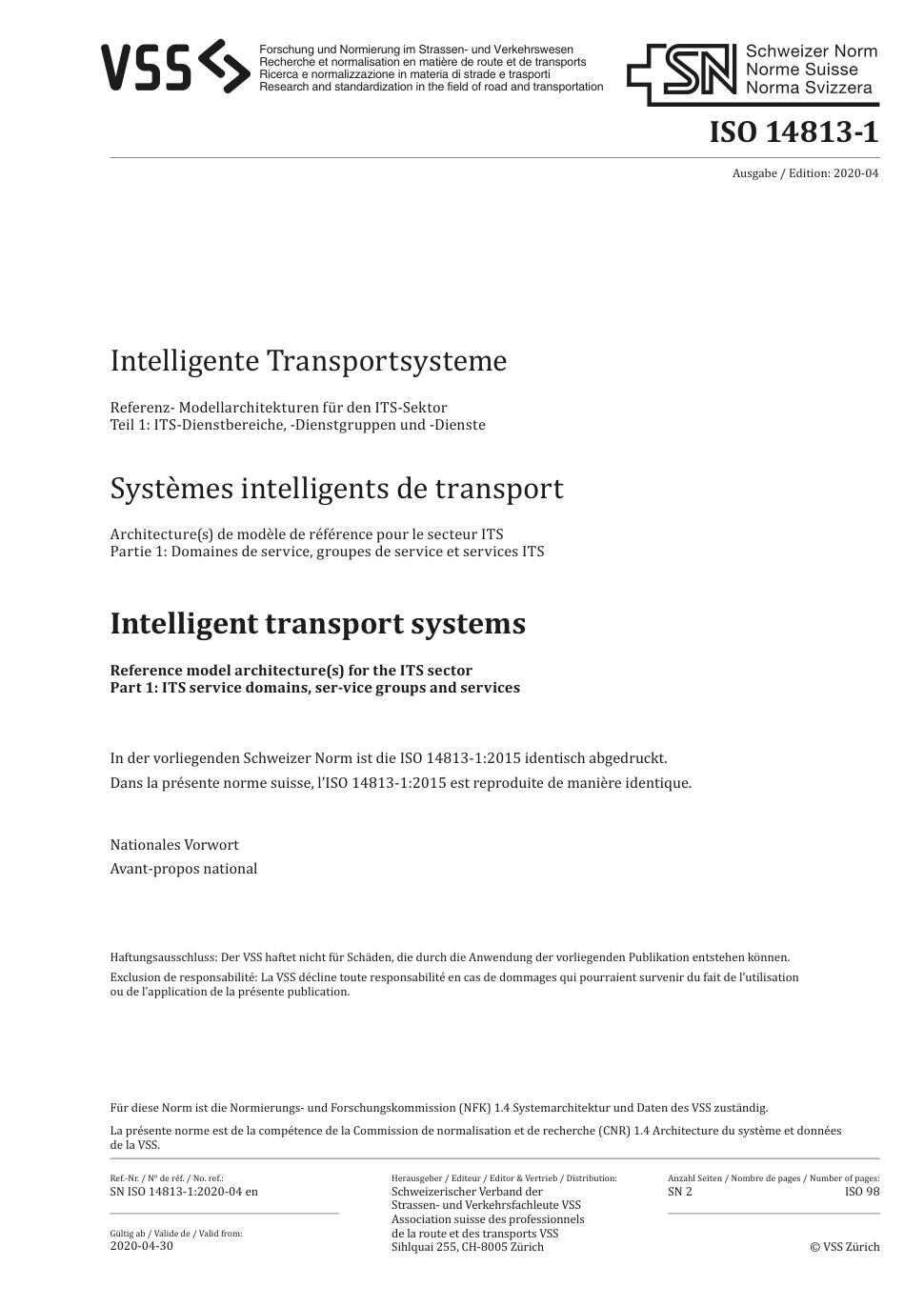 VSS

Forschung und Normierung im Strassen- und Verkehrswesen
Recherche et normalisation en matière de route et de transports
Ricerca e normalizzazione in materia di strade e trasporti
Research and standardization in the field of road and transportation

SN
Schweizer Norm
Norme Suisse
Norma Svizzera

ISO 14813-1

Ausgabe / Edition: 2020-04

Intelligente Transportsysteme

Referenz- Modellarchitekturen für den ITS-Sektor
Teil 1: ITS-Dienstbereiche, -Dienstgruppen und -Dienste

Systèmes intelligents de transport

Architecture(s) de modèle de référence pour le secteur ITS
Partie 1: Domaines de service, groupes de service et services ITS

Intelligent transport systems

Reference model architecture(s) for the ITS sector
Part 1: ITS service domains, ser-vice groups and services

In der vorliegenden Schweizer Norm ist die ISO 14813-1:2015 identisch abgedruckt.
Dans la présente norme suisse, l'ISO 14813-1:2015 est reproduite de manière identique.

Nationales Vorwort
Avant-propos national

Haftungsausschluss: Der VSS haftet nicht für Schäden, die durch die Anwendung der vorliegenden Publikation entstehen können.
Exclusion de responsabilité: La VSS décline toute responsabilité en cas de dommages qui pourraient survenir du fait de l'utilisation ou de l'application de la présente publication.

Für diese Norm ist die Normierungs- und Forschungskommission (NFK) 1.4 Systemarchitektur und Daten des VSS zuständig.
La présente norme est de la compétence de la Commission de normalisation et de recherche (CNR) 1.4 Architecture du système et données de la VSS.

Ref.-Nr. / Nº de réf. / No. ref.:
SN ISO 14813-1:2020-04 en

Gültig ab / Valide de / Valid from:
2020-04-30

Herausgeber / Editeur / Editor & Vertrieb / Distribution:
Schweizerischer Verband der
Strassen- und Verkehrsfachleute VSS
Association suisse des professionnels
de la route et des transports VSS
Sihlquai 255, CH-8005 Zürich

Anzahl Seiten / Nombre de pages / Number of pages:
SN 2 ISO 98

© VSS Zürich